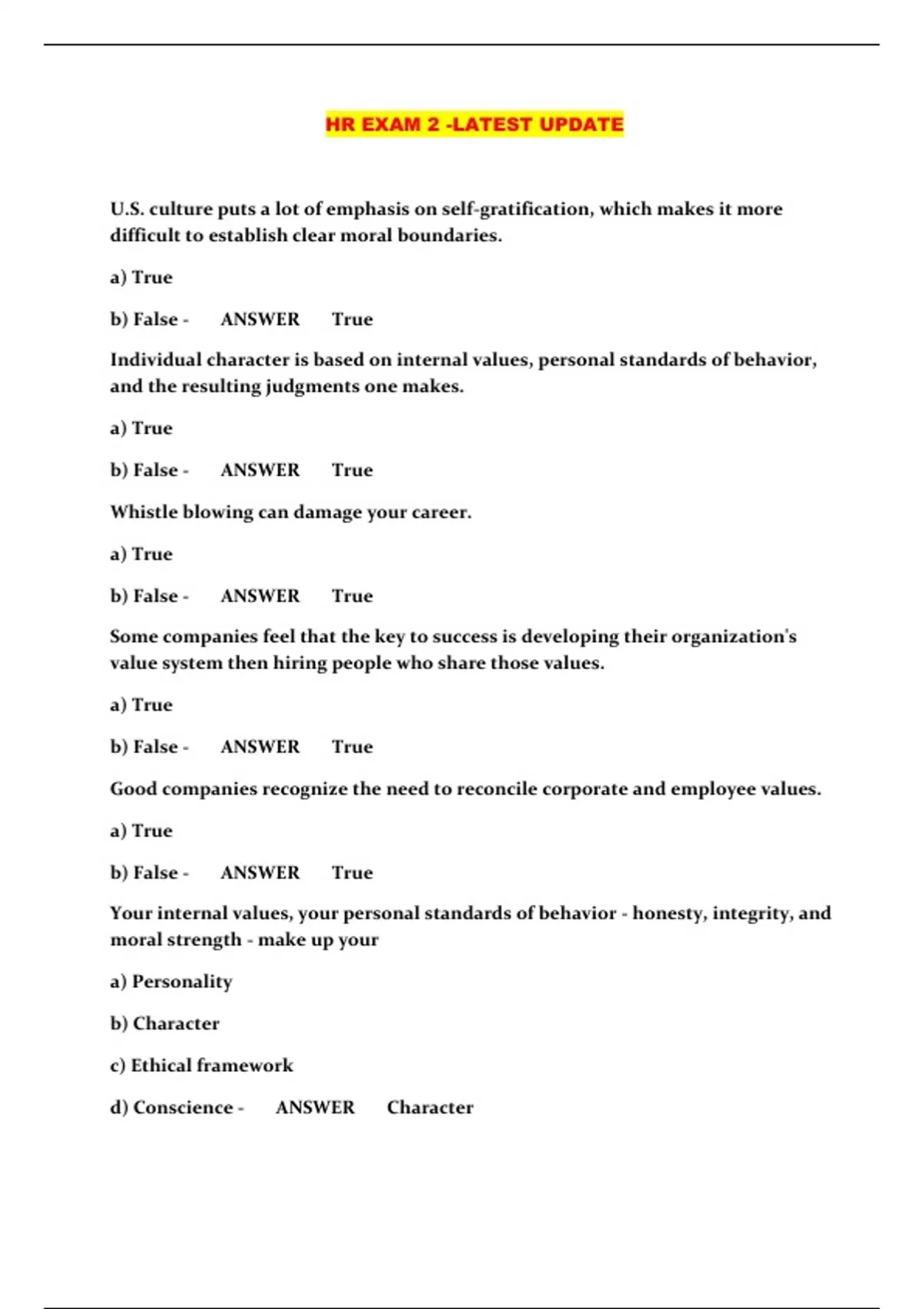 HR EXAM 2 -LATEST UPDATE

U.S. culture puts a lot of emphasis on self-gratification, which makes it more difficult to establish clear moral boundaries.

a) True

b) False - ANSWER True

Individual character is based on internal values, personal standards of behavior, and the resulting judgments one makes.

a) True

b) False - ANSWER True

Whistle blowing can damage your career.

a) True

b) False - ANSWER True

Some companies feel that the key to success is developing their organization's value system then hiring people who share those values.

a) True

b) False - ANSWER True

Good companies recognize the need to reconcile corporate and employee values.

a) True

b) False - ANSWER True

Your internal values, your personal standards of behavior - honesty, integrity, and moral strength - make up your

a) Personality

b) Character

c) Ethical framework

d) Conscience - ANSWER Character